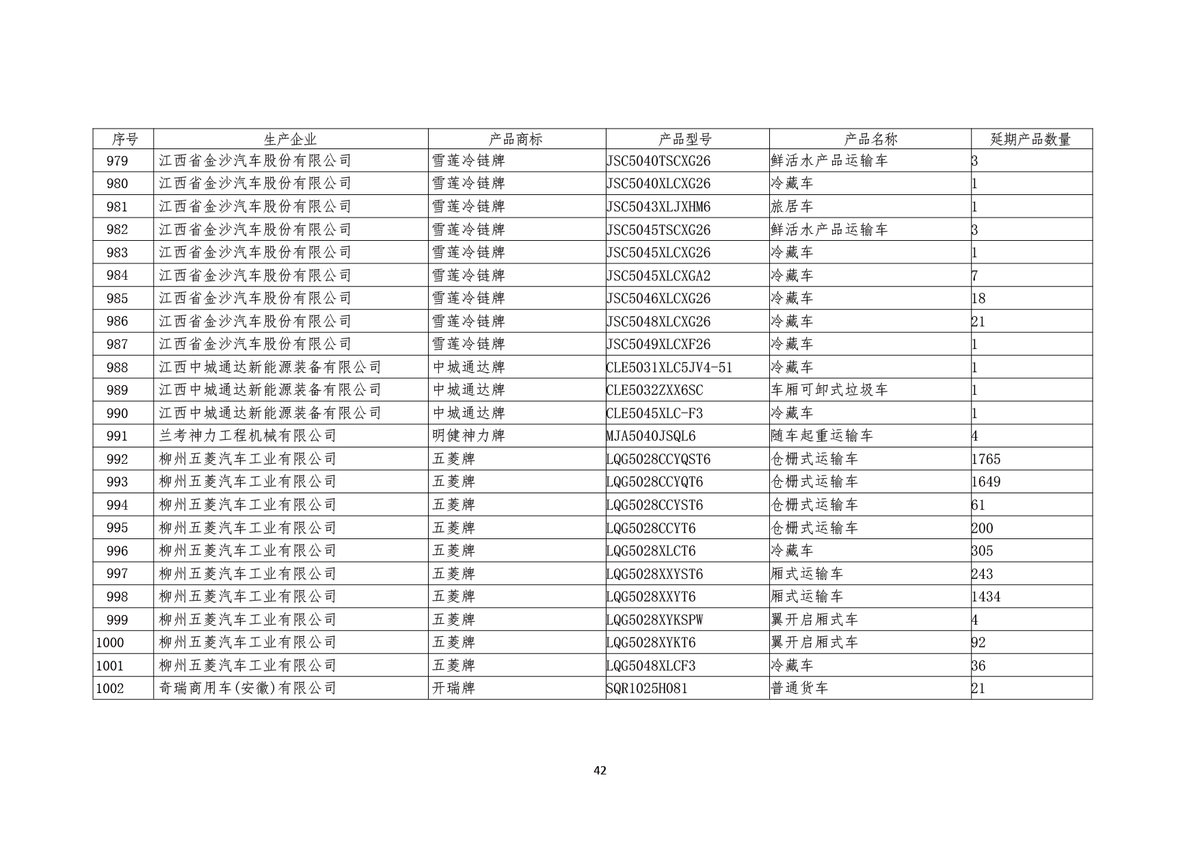 | 序号 | 生产企业 | 产品商标 | 产品型号 | 产品名称 | 延期产品数量 |
|---|---|---|---|---|---|
| 979 | 江西省金沙汽车股份有限公司 | 雪莲冷链牌 | JSC5040TSCXG26 | 鲜活水产品运输车 | 3 |
| 980 | 江西省金沙汽车股份有限公司 | 雪莲冷链牌 | JSC5040XLCXG26 | 冷藏车 | 1 |
| 981 | 江西省金沙汽车股份有限公司 | 雪莲冷链牌 | JSC5043XLJXHM6 | 旅居车 | 1 |
| 982 | 江西省金沙汽车股份有限公司 | 雪莲冷链牌 | JSC5045TSCXG26 | 鲜活水产品运输车 | 3 |
| 983 | 江西省金沙汽车股份有限公司 | 雪莲冷链牌 | JSC5045XLCXG26 | 冷藏车 | 1 |
| 984 | 江西省金沙汽车股份有限公司 | 雪莲冷链牌 | JSC5045XLCXGA2 | 冷藏车 | 7 |
| 985 | 江西省金沙汽车股份有限公司 | 雪莲冷链牌 | JSC5046XLCXG26 | 冷藏车 | 18 |
| 986 | 江西省金沙汽车股份有限公司 | 雪莲冷链牌 | JSC5048XLCXG26 | 冷藏车 | 21 |
| 987 | 江西省金沙汽车股份有限公司 | 雪莲冷链牌 | JSC5049XLCXF26 | 冷藏车 | 1 |
| 988 | 江西中城通达新能源装备有限公司 | 中城通达牌 | CLE5031XLC5JV4-51 | 冷藏车 | 1 |
| 989 | 江西中城通达新能源装备有限公司 | 中城通达牌 | CLE5032ZXX6SC | 车厢可卸式垃圾车 | 1 |
| 990 | 江西中城通达新能源装备有限公司 | 中城通达牌 | CLE5045XLC-F3 | 冷藏车 | 1 |
| 991 | 兰考神力工程机械有限公司 | 明健神力牌 | MJA5040JSQL6 | 随车起重运输车 | 4 |
| 992 | 柳州五菱汽车工业有限公司 | 五菱牌 | LQG5028CCYQST6 | 仓栅式运输车 | 1765 |
| 993 | 柳州五菱汽车工业有限公司 | 五菱牌 | LQG5028CCYQT6 | 仓栅式运输车 | 1649 |
| 994 | 柳州五菱汽车工业有限公司 | 五菱牌 | LQG5028CCYST6 | 仓栅式运输车 | 61 |
| 995 | 柳州五菱汽车工业有限公司 | 五菱牌 | LQG5028CCYT6 | 仓栅式运输车 | 200 |
| 996 | 柳州五菱汽车工业有限公司 | 五菱牌 | LQG5028XLCT6 | 冷藏车 | 305 |
| 997 | 柳州五菱汽车工业有限公司 | 五菱牌 | LQG5028XXYST6 | 厢式运输车 | 243 |
| 998 | 柳州五菱汽车工业有限公司 | 五菱牌 | LQG5028XXYT6 | 厢式运输车 | 1434 |
| 999 | 柳州五菱汽车工业有限公司 | 五菱牌 | LQG5028XYKSPW | 翼开启厢式车 | 4 |
| 1000 | 柳州五菱汽车工业有限公司 | 五菱牌 | LQG5028XYKT6 | 翼开启厢式车 | 92 |
| 1001 | 柳州五菱汽车工业有限公司 | 五菱牌 | LQG5048XLCF3 | 冷藏车 | 36 |
| 1002 | 奇瑞商用车(安徽)有限公司 | 开瑞牌 | SQR1025H081 | 普通货车 | 21 |

42